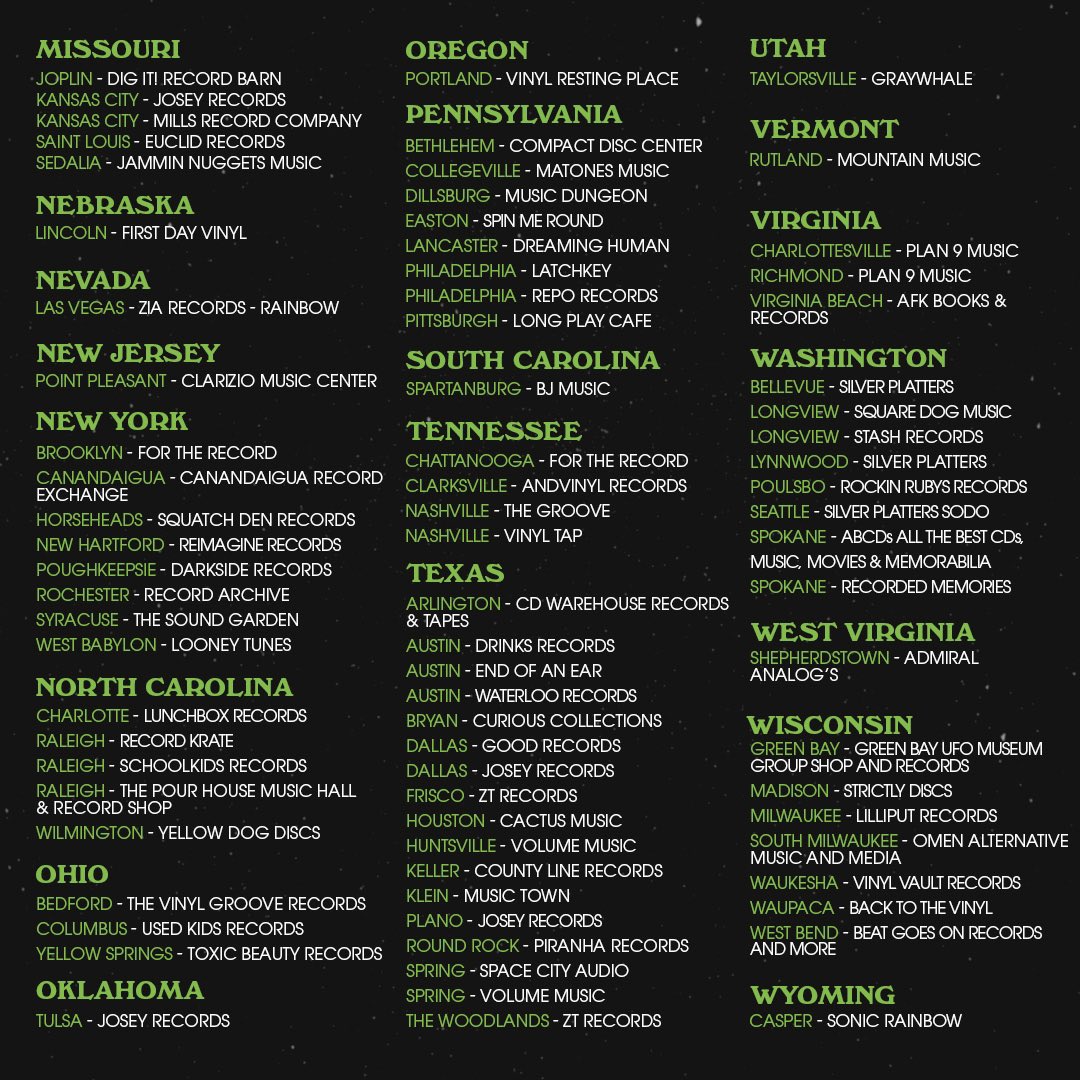 MISSOURI
JOPLIN - DIG IT! RECORD BARN
KANSAS CITY - JOSEY RECORDS
KANSAS CITY - MILLS RECORD COMPANY
SAINT LOUIS - EUCLID RECORDS
SEDALIA - JAMMIN NUGGETS MUSIC

NEBRASKA
LINCOLN - FIRST DAY VINYL

NEVADA
LAS VEGAS - ZIA RECORDS - RAINBOW

NEW JERSEY
POINT PLEASANT - CLARIZIO MUSIC CENTER

NEW YORK
BROOKLYN - FOR THE RECORD
CANANDAIGUA - CANANDAIGUA RECORD EXCHANGE
HORSEHEADS - SQUATCH DEN RECORDS
NEW HARTFORD - REIMAGINE RECORDS
POUGHKEEPSIE - DARKSIDE RECORDS
ROCHESTER - RECORD ARCHIVE
SYRACUSE - THE SOUND GARDEN
WEST BABYLON - LOONEY TUNES

NORTH CAROLINA
CHARLOTTE - LUNCHBOX RECORDS
RALEIGH - RECORD KRATE
RALEIGH - SCHOOLKIDS RECORDS
RALEIGH - THE POUR HOUSE MUSIC HALL & RECORD SHOP
WILMINGTON - YELLOW DOG DISCS

OHIO
BEDFORD - THE VINYL GROOVE RECORDS
COLUMBUS - USED KIDS RECORDS
YELLOW SPRINGS - TOXIC BEAUTY RECORDS

OKLAHOMA
TULSA - JOSEY RECORDS

OREGON
PORTLAND - VINYL RESTING PLACE

PENNSYLVANIA
BETHLEHEM - COMPACT DISC CENTER
COLLEGEVILLE - MATONES MUSIC
DILLSBURG - MUSIC DUNGEON
EASTON - SPIN ME ROUND
LANCASTER - DREAMING HUMAN
PHILADELPHIA - LATCHKEY
PHILADELPHIA - REPO RECORDS
PITTSBURGH - LONG PLAY CAFE

SOUTH CAROLINA
SPARTANBURG - BJ MUSIC

TENNESSEE
CHATTANOOGA - FOR THE RECORD
CLARKSVILLE - ANDVINYL RECORDS
NASHVILLE - THE GROOVE
NASHVILLE - VINYL TAP

TEXAS
ARLINGTON - CD WAREHOUSE RECORDS & TAPES
AUSTIN - DRINKS RECORDS
AUSTIN - END OF AN EAR
AUSTIN - WATERLOO RECORDS
BRYAN - CURIOUS COLLECTIONS
DALLAS - GOOD RECORDS
DALLAS - JOSEY RECORDS
FRISCO - ZT RECORDS
HOUSTON - CACTUS MUSIC
HUNTSVILLE - VOLUME MUSIC
KELLER - COUNTY LINE RECORDS
KLEIN - MUSIC TOWN
PLANO - JOSEY RECORDS
ROUND ROCK - PIRANHA RECORDS
SPRING - SPACE CITY AUDIO
SPRING - VOLUME MUSIC
THE WOODLANDS - ZT RECORDS

UTAH
TAYLORSVILLE - GRAYWHALE

VERMONT
RUTLAND - MOUNTAIN MUSIC

VIRGINIA
CHARLOTTESVILLE - PLAN 9 MUSIC
RICHMOND - PLAN 9 MUSIC
VIRGINIA BEACH - AFK BOOKS & RECORDS

WASHINGTON
BELLEVUE - SILVER PLATTERS
LONGVIEW - SQUARE DOG MUSIC
LONGVIEW - STASH RECORDS
LYNNWOOD - SILVER PLATTERS
POULSBO - ROCKIN RUBYS RECORDS
SEATTLE - SILVER PLATTERS SODO
SPOKANE - ABCDs ALL THE BEST CDs, MUSIC, MOVIES & MEMORABILIA
SPOKANE - RECORDED MEMORIES

WEST VIRGINIA
SHEPHERDSTOWN - ADMIRAL ANALOG'S

WISCONSIN
GREEN BAY - GREEN BAY UFO MUSEUM GROUP SHOP AND RECORDS
MADISON - STRICTLY DISCS
MILWAUKEE - LILLIPUT RECORDS
SOUTH MILWAUKEE - OMEN ALTERNATIVE MUSIC AND MEDIA
WAUKESHA - VINYL VAULT RECORDS
WAUPACA - BACK TO THE VINYL
WEST BEND - BEAT GOES ON RECORDS AND MORE

WYOMING
CASPER - SONIC RAINBOW